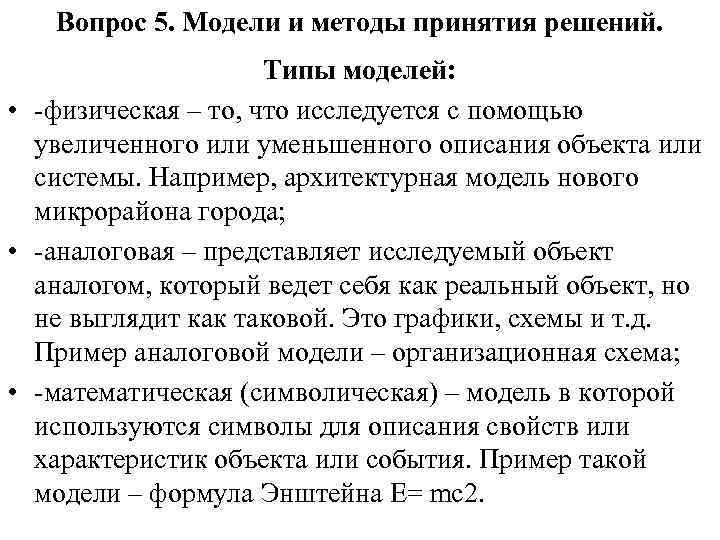 Вопрос 5. Модели и методы принятия решений.

Типы моделей:

• -физическая – то, что исследуется с помощью увеличенного или уменьшенного описания объекта или системы. Например, архитектурная модель нового микрорайона города;

• -аналоговая – представляет исследуемый объект аналогом, который ведет себя как реальный объект, но не выглядит как таковой. Это графики, схемы и т.д. Пример аналоговой модели – организационная схема;

• -математическая (символическая) – модель в которой используются символы для описания свойств или характеристик объекта или события. Пример такой модели – формула Энштейна E= mc2.